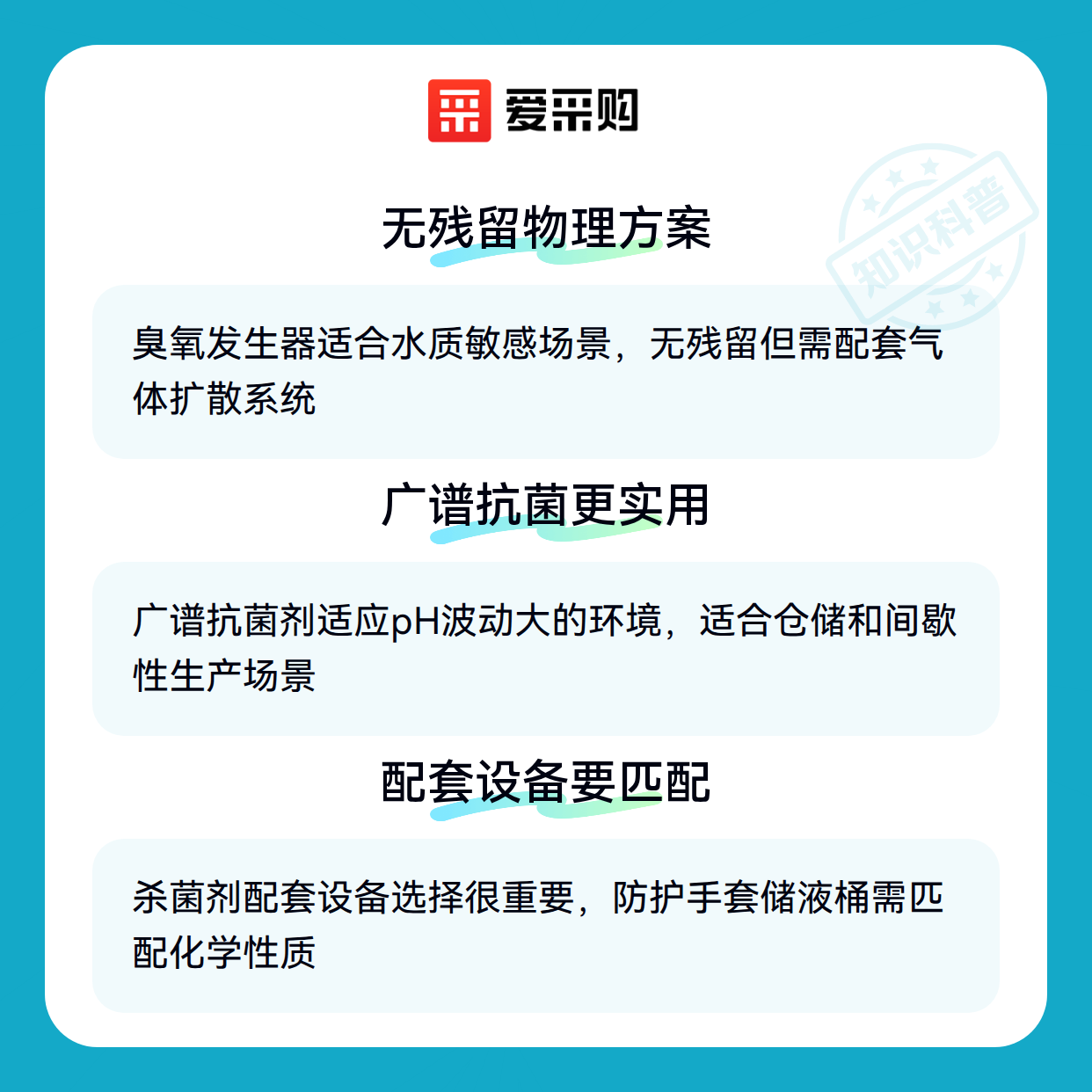 爱采购

无残留物理方案

臭氧发生器适合水质敏感场景，无残留但需配套气体扩散系统

广谱抗菌更实用

广谱抗菌剂适应pH波动大的环境，适合仓储和间歇性生产场景

配套设备要匹配

杀菌剂配套设备选择很重要，防护手套储液桶需匹配化学性质

知识科普